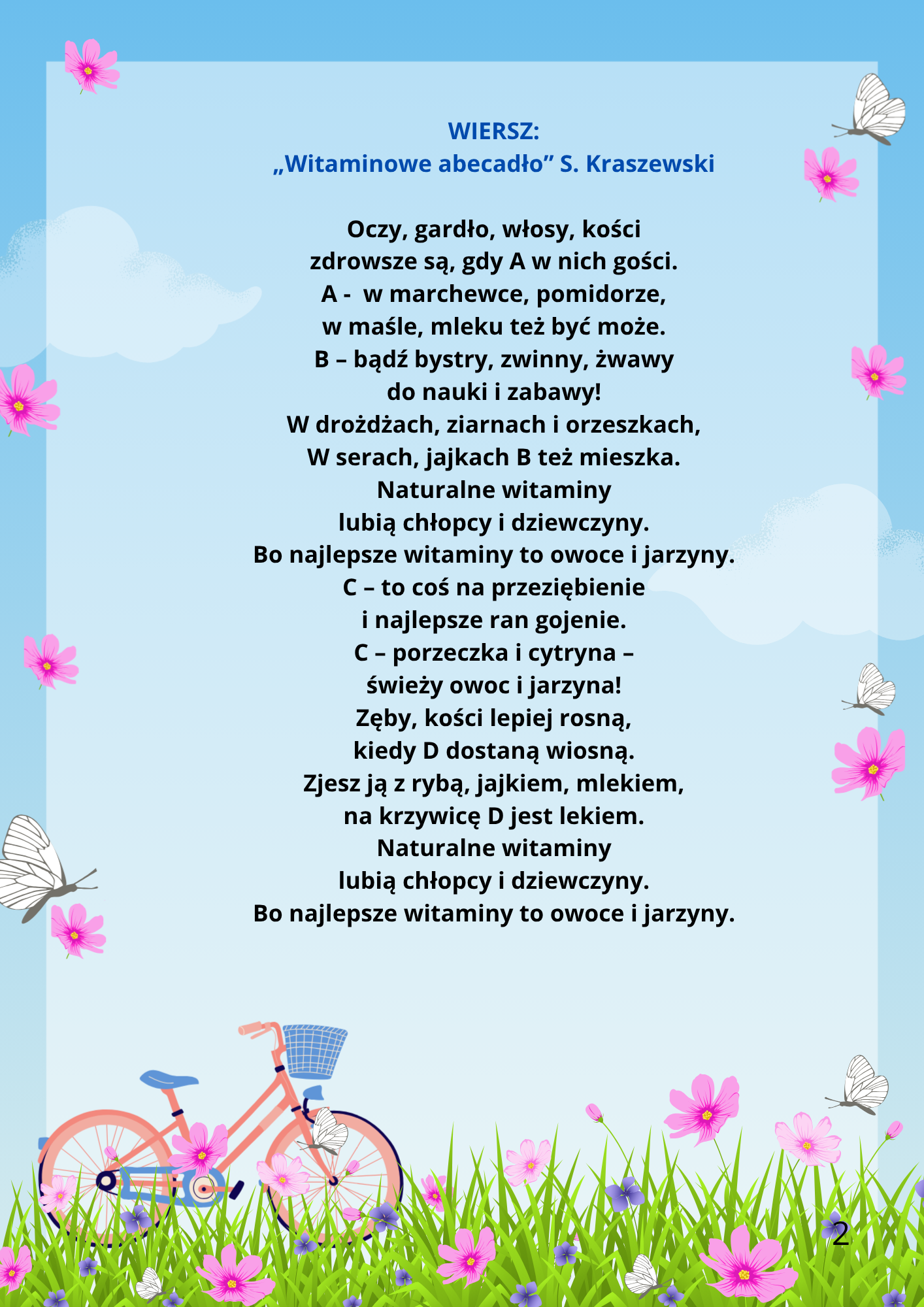 WIERSZ:
„Witaminowe abecadło” S. Kraszewski

Oczy, gardło, włosy, kości
zdrowsze są, gdy A w nich gości.
A - w marchewce, pomidorze,
w maśle, mleku też być może.
B – bądź bystry, zwinny, żwawy
do nauki i zabawy!
W drożdżach, ziarnach i orzeszkach,
W serach, jajkach B też mieszka.
Naturalne witaminy
lubią chłopcy i dziewczyny.
Bo najlepsze witaminy to owoce i jarzyny.
C – to coś na przeziębienie
i najlepsze ran gojenie.
C – porzeczka i cytryna –
świeży owoc i jarzyna!
Zęby, kości lepiej rosną,
kiedy D dostaną wiosną.
Zjesz ją z rybą, jajkiem, mlekiem,
na krzywicę D jest lekiem.
Naturalne witaminy
lubią chłopcy i dziewczyny.
Bo najlepsze witaminy to owoce i jarzyny.

2